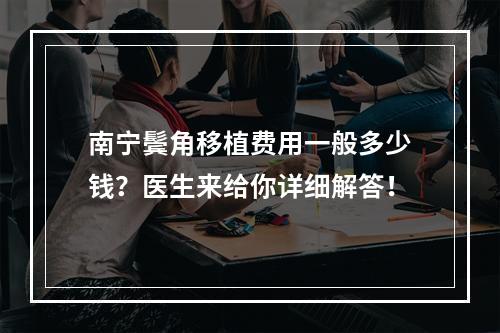 南宁鬓角移植费用一般多少钱？医生来给你详细解答！